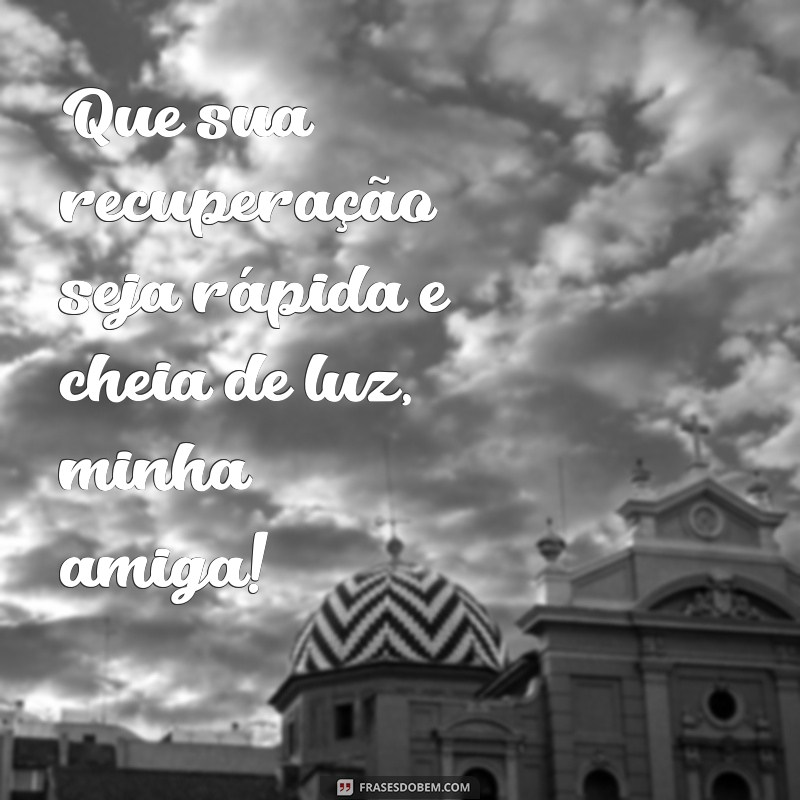 Que sua recuperação seja rápida e cheia de luz, minha amiga!

FRASESDOBEM.COM